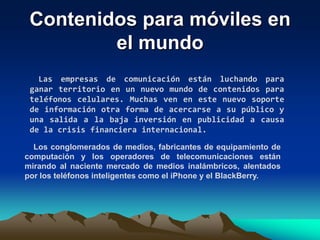 Contenidos para móviles en el mundo

Las empresas de comunicación están luchando para ganar territorio en un nuevo mundo de contenidos para teléfonos celulares. Muchas ven en este nuevo soporte de información otra forma de acercarse a su público y una salida a la baja inversión en publicidad a causa de la crisis financiera internacional.

Los conglomerados de medios, fabricantes de equipamiento de computación y los operadores de telecomunicaciones están mirando al naciente mercado de medios inalámbricos, alentados por los teléfonos inteligentes como el iPhone y el BlackBerry.